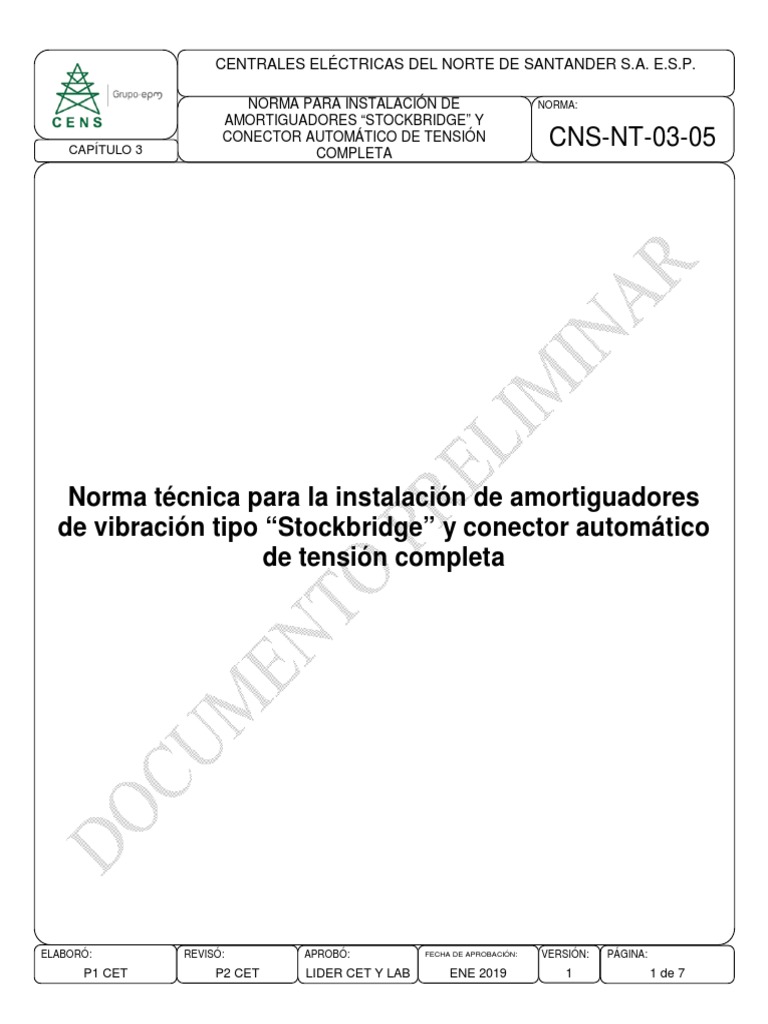 Grupo·epm
CENS

CAPÍTULO 3

CENTRALES ELÉCTRICAS DEL NORTE DE SANTANDER S.A. E.S.P.

NORMA PARA INSTALACIÓN DE AMORTIGUADORES "STOCKBRIDGE" Y CONECTOR AUTOMÁTICO DE TENSIÓN COMPLETA

NORMA:
CNS-NT-03-05

Norma técnica para la instalación de amortiguadores de vibración tipo "Stockbridge" y conector automático de tensión completa

ELABORÓ:
P1 CET

REVISÓ:
P2 CET

APROBÓ:
LIDER CET Y LAB

FECHA DE APROBACIÓN:
ENE 2019

VERSIÓN:
1

PÁGINA:
1 de 7

DOCUMENTO PRELIMINAR